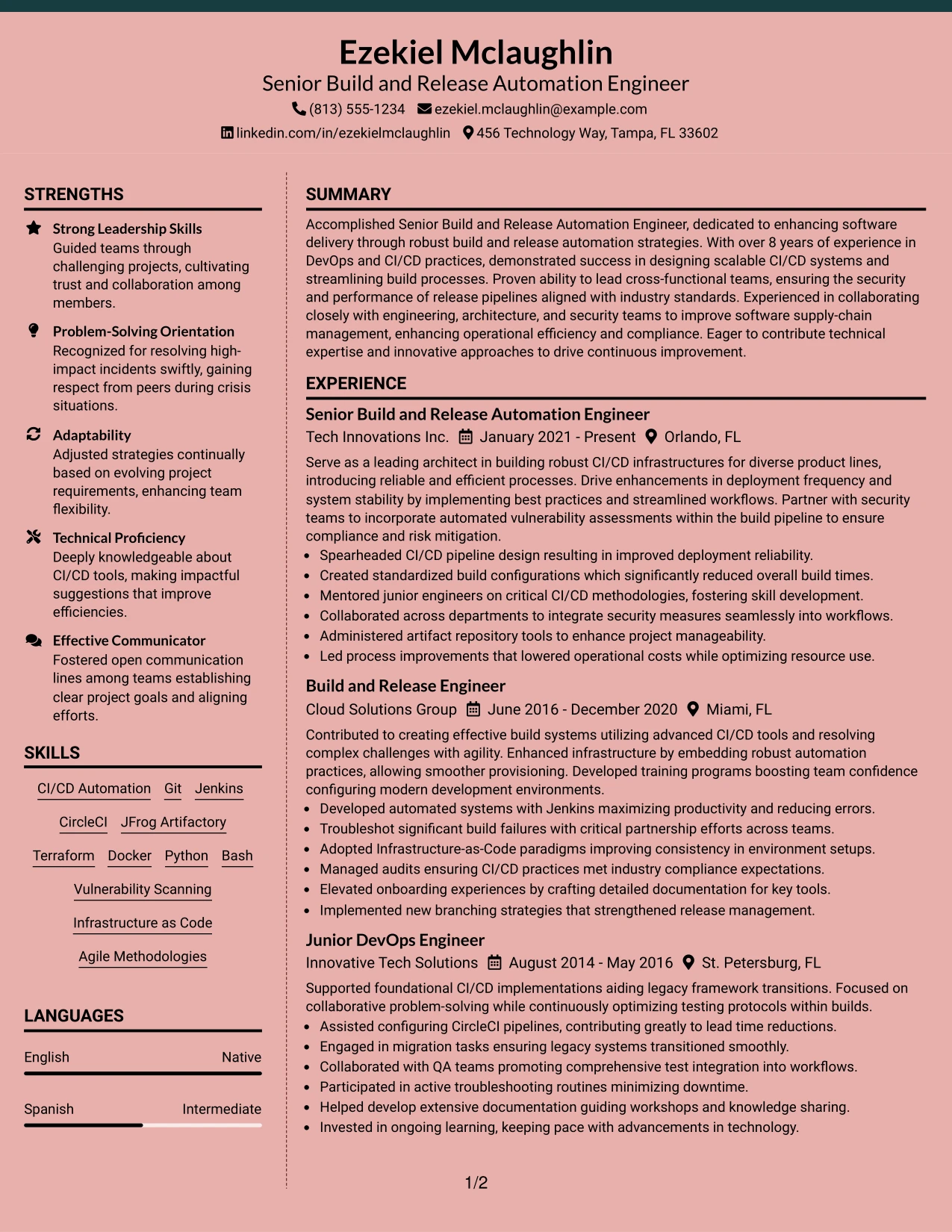 Ezekiel Mclaughlin
Senior Build and Release Automation Engineer
(813) 555-1234 ezekiel.mclaughlin@example.com
linkedin.com/in/ezekielmclaughlin 456 Technology Way, Tampa, FL 33602

STRENGTHS

Strong Leadership Skills
Guided teams through challenging projects, cultivating trust and collaboration among members.

Problem-Solving Orientation
Recognized for resolving high-impact incidents swiftly, gaining respect from peers during crisis situations.

Adaptability
Adjusted strategies continually based on evolving project requirements, enhancing team flexibility.

Technical Proficiency
Deeply knowledgeable about CI/CD tools, making impactful suggestions that improve efficiencies.

Effective Communicator
Fostered open communication lines among teams establishing clear project goals and aligning efforts.

SKILLS

CI/CD Automation Git Jenkins
CircleCI JFrog Artifactory
Terraform Docker Python Bash
Vulnerability Scanning
Infrastructure as Code
Agile Methodologies

LANGUAGES

English Native

Spanish Intermediate

SUMMARY

Accomplished Senior Build and Release Automation Engineer, dedicated to enhancing software delivery through robust build and release automation strategies. With over 8 years of experience in DevOps and CI/CD practices, demonstrated success in designing scalable CI/CD systems and streamlining build processes. Proven ability to lead cross-functional teams, ensuring the security and performance of release pipelines aligned with industry standards. Experienced in collaborating closely with engineering, architecture, and security teams to improve software supply-chain management, enhancing operational efficiency and compliance. Eager to contribute technical expertise and innovative approaches to drive continuous improvement.

EXPERIENCE

Senior Build and Release Automation Engineer
Tech Innovations Inc. January 2021 - Present Orlando, FL

Serve as a leading architect in building robust CI/CD infrastructures for diverse product lines, introducing reliable and efficient processes. Drive enhancements in deployment frequency and system stability by implementing best practices and streamlined workflows. Partner with security teams to incorporate automated vulnerability assessments within the build pipeline to ensure compliance and risk mitigation.
• Spearheaded CI/CD pipeline design resulting in improved deployment reliability.
• Created standardized build configurations which significantly reduced overall build times.
• Mentored junior engineers on critical CI/CD methodologies, fostering skill development.
• Collaborated across departments to integrate security measures seamlessly into workflows.
• Administered artifact repository tools to enhance project manageability.
• Led process improvements that lowered operational costs while optimizing resource use.

Build and Release Engineer
Cloud Solutions Group June 2016 - December 2020 Miami, FL

Contributed to creating effective build systems utilizing advanced CI/CD tools and resolving complex challenges with agility. Enhanced infrastructure by embedding robust automation practices, allowing smoother provisioning. Developed training programs boosting team confidence configuring modern development environments.
• Developed automated systems with Jenkins maximizing productivity and reducing errors.
• Troubleshot significant build failures with critical partnership efforts across teams.
• Adopted Infrastructure-as-Code paradigms improving consistency in environment setups.
• Managed audits ensuring CI/CD practices met industry compliance expectations.
• Elevated onboarding experiences by crafting detailed documentation for key tools.
• Implemented new branching strategies that strengthened release management.

Junior DevOps Engineer
Innovative Tech Solutions August 2014 - May 2016 St. Petersburg, FL

Supported foundational CI/CD implementations aiding legacy framework transitions. Focused on collaborative problem-solving while continuously optimizing testing protocols within builds.
• Assisted configuring CircleCI pipelines, contributing greatly to lead time reductions.
• Engaged in migration tasks ensuring legacy systems transitioned smoothly.
• Collaborated with QA teams promoting comprehensive test integration into workflows.
• Participated in active troubleshooting routines minimizing downtime.
• Helped develop extensive documentation guiding workshops and knowledge sharing.
• Invested in ongoing learning, keeping pace with advancements in technology.

1/2